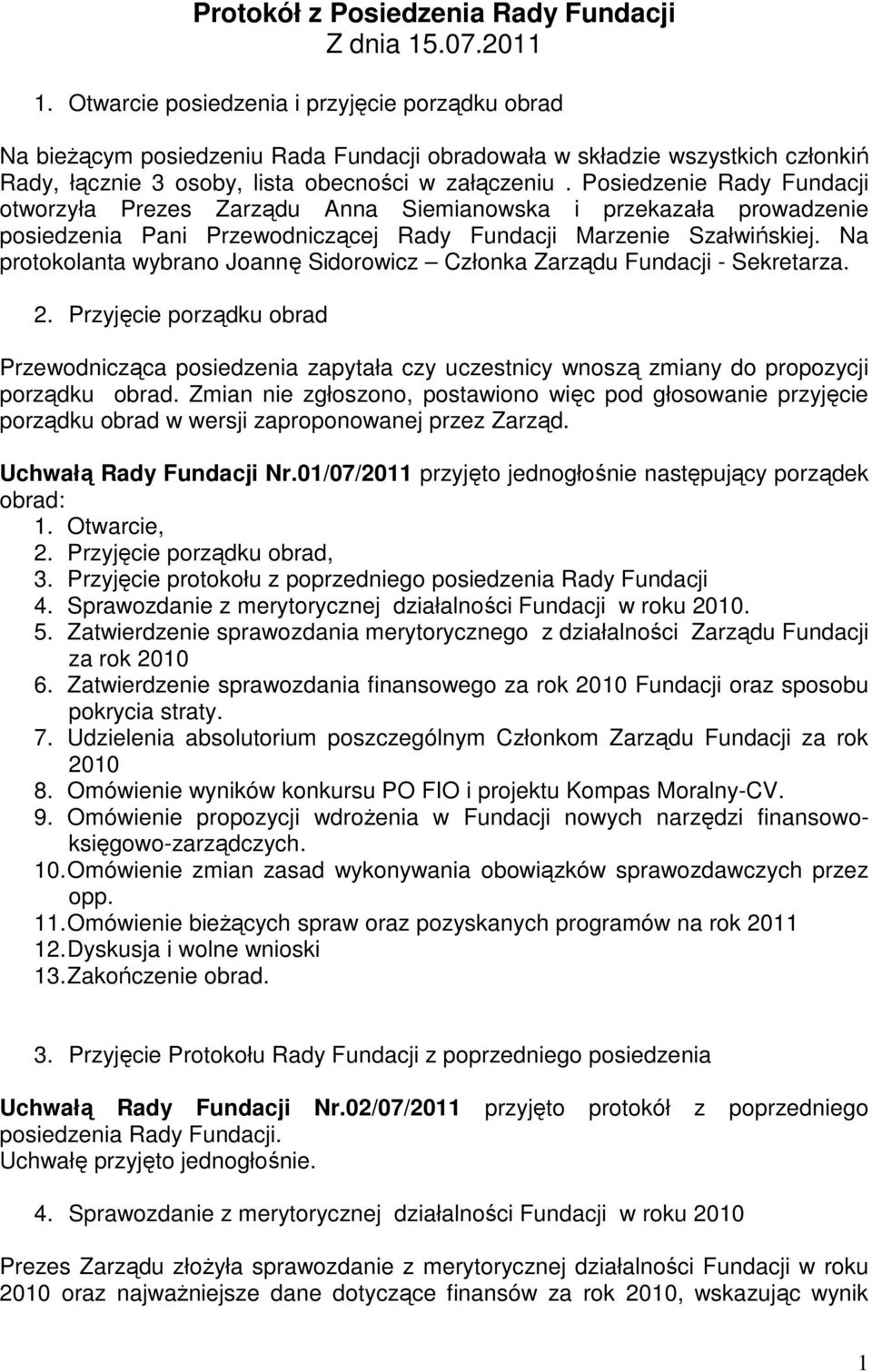 Protokół z Posiedzenia Rady Fundacji
Z dnia 15.07.2011

1. Otwarcie posiedzenia i przyjęcie porządku obrad

Na bieżącym posiedzeniu Rada Fundacji obradowała w składzie wszystkich członkiń Rady, łącznie 3 osoby, lista obecności w załączeniu . Posiedzenie Rady Fundacji otworzyła Prezes Zarządu Anna Siemianowska i przekazała prowadzenie posiedzenia Pani Przewodniczącej Rady Fundacji Marzenie Szałwińskiej. Na protokolanta wybrano Joannę Sidorowicz – Członka Zarządu Fundacji - Sekretarza.

2. Przyjęcie porządku obrad

Przewodnicząca posiedzenia zapytała czy uczestnicy wnoszą zmiany do propozycji porządku obrad. Zmian nie zgłoszono, postawiono więc pod głosowanie przyjęcie porządku obrad w wersji zaproponowanej przez Zarząd.

Uchwałą Rady Fundacji Nr.01/07/2011 przyjęto jednogłośnie następujący porządek obrad:
1. Otwarcie,
2. Przyjęcie porządku obrad,
3. Przyjęcie protokołu z poprzedniego posiedzenia Rady Fundacji
4. Sprawozdanie z merytorycznej działalności Fundacji w roku 2010.
5. Zatwierdzenie sprawozdania merytorycznego z działalności Zarządu Fundacji za rok 2010
6. Zatwierdzenie sprawozdania finansowego za rok 2010 Fundacji oraz sposobu pokrycia straty.
7. Udzielenia absolutorium poszczególnym Członkom Zarządu Fundacji za rok 2010
8. Omówienie wyników konkursu PO FIO i projektu Kompas Moralny-CV.
9. Omówienie propozycji wdrożenia w Fundacji nowych narzędzi finansowo-księgowo-zarządczych.
10. Omówienie zmian zasad wykonywania obowiązków sprawozdawczych przez opp.
11. Omówienie bieżących spraw oraz pozyskanych programów na rok 2011
12. Dyskusja i wolne wnioski
13. Zakończenie obrad.

3. Przyjęcie Protokołu Rady Fundacji z poprzedniego posiedzenia

Uchwałą Rady Fundacji Nr.02/07/2011 przyjęto protokół z poprzedniego posiedzenia Rady Fundacji.
Uchwałę przyjęto jednogłośnie.

4. Sprawozdanie z merytorycznej działalności Fundacji w roku 2010

Prezes Zarządu złożyła sprawozdanie z merytorycznej działalności Fundacji w roku 2010 oraz najważniejsze dane dotyczące finansów za rok 2010, wskazując wynik

1